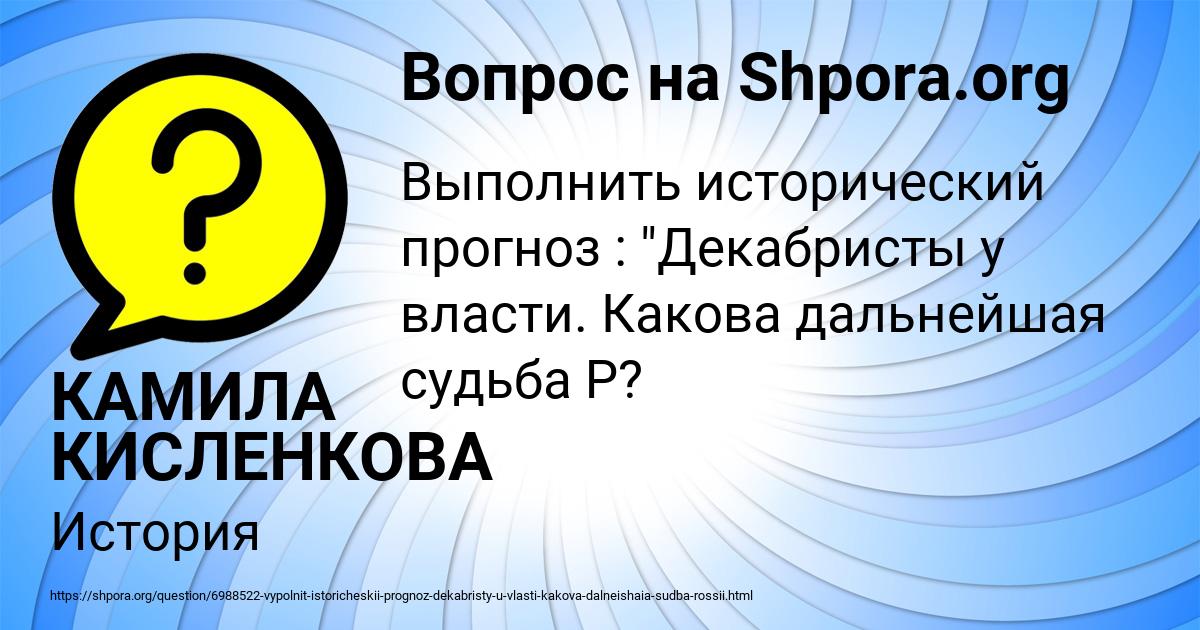 Вопрос на Shpora.org

Выполнить исторический прогноз : "Декабристы у власти. Какова дальнейшая судьба Р?

КАМИЛА КИСЛЕНКОВА

История

https://shpora.org/question/6988522-vypolnit-istoricheskii-prognoz-dekabristy-u-vlasti-kakova-dalneishaia-sudba-rossii.html